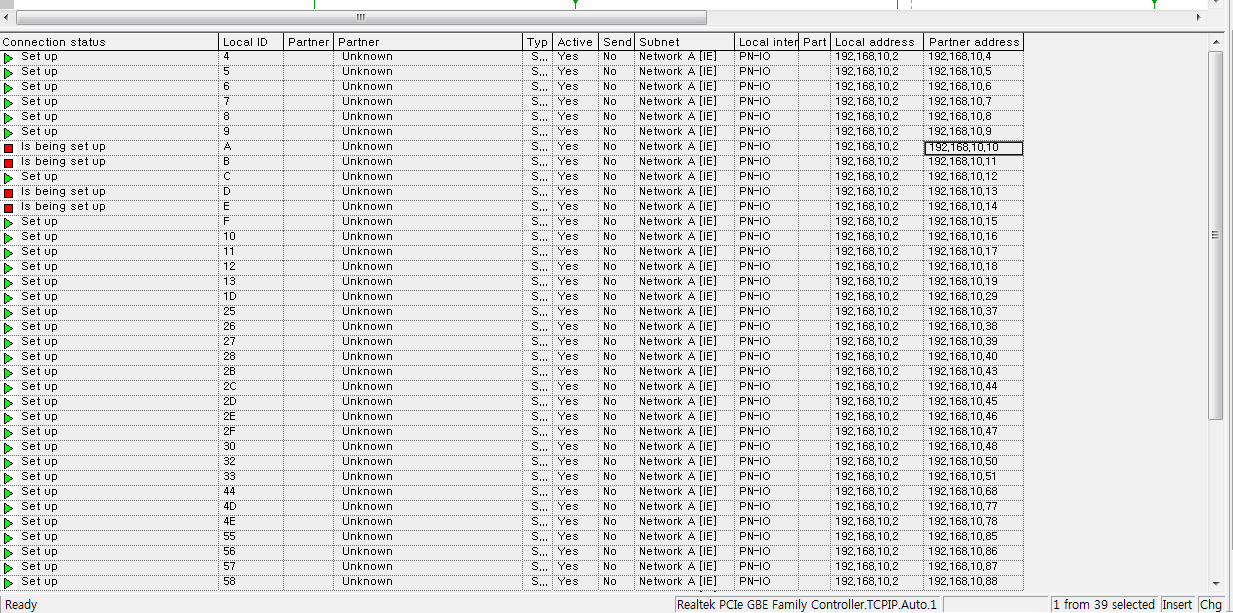 | Connection status | Local ID | Partner | Partner | Typ | Active | Send | Subnet | Local inter | Part | Local address | Partner address |
|---|---|---|---|---|---|---|---|---|---|---|---|
| Set up | 4 | | Unknown | S... | Yes | No | Network A [IE] | PN-IO | | 192,168,10,2 | 192,168,10,4 |
| Set up | 5 | | Unknown | S... | Yes | No | Network A [IE] | PN-IO | | 192,168,10,2 | 192,168,10,5 |
| Set up | 6 | | Unknown | S... | Yes | No | Network A [IE] | PN-IO | | 192,168,10,2 | 192,168,10,6 |
| Set up | 7 | | Unknown | S... | Yes | No | Network A [IE] | PN-IO | | 192,168,10,2 | 192,168,10,7 |
| Set up | 8 | | Unknown | S... | Yes | No | Network A [IE] | PN-IO | | 192,168,10,2 | 192,168,10,8 |
| Set up | 9 | | Unknown | S... | Yes | No | Network A [IE] | PN-IO | | 192,168,10,2 | 192,168,10,9 |
| Is being set up | A | | Unknown | S... | Yes | No | Network A [IE] | PN-IO | | 192,168,10,2 | 192,168,10,10 |
| Is being set up | B | | Unknown | S... | Yes | No | Network A [IE] | PN-IO | | 192,168,10,2 | 192,168,10,11 |
| Set up | C | | Unknown | S... | Yes | No | Network A [IE] | PN-IO | | 192,168,10,2 | 192,168,10,12 |
| Is being set up | D | | Unknown | S... | Yes | No | Network A [IE] | PN-IO | | 192,168,10,2 | 192,168,10,13 |
| Is being set up | E | | Unknown | S... | Yes | No | Network A [IE] | PN-IO | | 192,168,10,2 | 192,168,10,14 |
| Set up | F | | Unknown | S... | Yes | No | Network A [IE] | PN-IO | | 192,168,10,2 | 192,168,10,15 |
| Set up | 10 | | Unknown | S... | Yes | No | Network A [IE] | PN-IO | | 192,168,10,2 | 192,168,10,16 |
| Set up | 11 | | Unknown | S... | Yes | No | Network A [IE] | PN-IO | | 192,168,10,2 | 192,168,10,17 |
| Set up | 12 | | Unknown | S... | Yes | No | Network A [IE] | PN-IO | | 192,168,10,2 | 192,168,10,18 |
| Set up | 13 | | Unknown | S... | Yes | No | Network A [IE] | PN-IO | | 192,168,10,2 | 192,168,10,19 |
| Set up | 1D | | Unknown | S... | Yes | No | Network A [IE] | PN-IO | | 192,168,10,2 | 192,168,10,29 |
| Set up | 25 | | Unknown | S... | Yes | No | Network A [IE] | PN-IO | | 192,168,10,2 | 192,168,10,37 |
| Set up | 26 | | Unknown | S... | Yes | No | Network A [IE] | PN-IO | | 192,168,10,2 | 192,168,10,38 |
| Set up | 27 | | Unknown | S... | Yes | No | Network A [IE] | PN-IO | | 192,168,10,2 | 192,168,10,39 |
| Set up | 28 | | Unknown | S... | Yes | No | Network A [IE] | PN-IO | | 192,168,10,2 | 192,168,10,40 |
| Set up | 2B | | Unknown | S... | Yes | No | Network A [IE] | PN-IO | | 192,168,10,2 | 192,168,10,43 |
| Set up | 2C | | Unknown | S... | Yes | No | Network A [IE] | PN-IO | | 192,168,10,2 | 192,168,10,44 |
| Set up | 2D | | Unknown | S... | Yes | No | Network A [IE] | PN-IO | | 192,168,10,2 | 192,168,10,45 |
| Set up | 2E | | Unknown | S... | Yes | No | Network A [IE] | PN-IO | | 192,168,10,2 | 192,168,10,46 |
| Set up | 2F | | Unknown | S... | Yes | No | Network A [IE] | PN-IO | | 192,168,10,2 | 192,168,10,47 |
| Set up | 30 | | Unknown | S... | Yes | No | Network A [IE] | PN-IO | | 192,168,10,2 | 192,168,10,48 |
| Set up | 32 | | Unknown | S... | Yes | No | Network A [IE] | PN-IO | | 192,168,10,2 | 192,168,10,50 |
| Set up | 33 | | Unknown | S... | Yes | No | Network A [IE] | PN-IO | | 192,168,10,2 | 192,168,10,51 |
| Set up | 44 | | Unknown | S... | Yes | No | Network A [IE] | PN-IO | | 192,168,10,2 | 192,168,10,68 |
| Set up | 4D | | Unknown | S... | Yes | No | Network A [IE] | PN-IO | | 192,168,10,2 | 192,168,10,77 |
| Set up | 4E | | Unknown | S... | Yes | No | Network A [IE] | PN-IO | | 192,168,10,2 | 192,168,10,78 |
| Set up | 55 | | Unknown | S... | Yes | No | Network A [IE] | PN-IO | | 192,168,10,2 | 192,168,10,85 |
| Set up | 56 | | Unknown | S... | Yes | No | Network A [IE] | PN-IO | | 192,168,10,2 | 192,168,10,86 |
| Set up | 57 | | Unknown | S... | Yes | No | Network A [IE] | PN-IO | | 192,168,10,2 | 192,168,10,87 |
| Set up | 58 | | Unknown | S... | Yes | No | Network A [IE] | PN-IO | | 192,168,10,2 | 192,168,10,88 |

Ready Realtek PCIe GBE Family Controller.TCPIP.Auto.1 1 from 39 selected Insert Chg